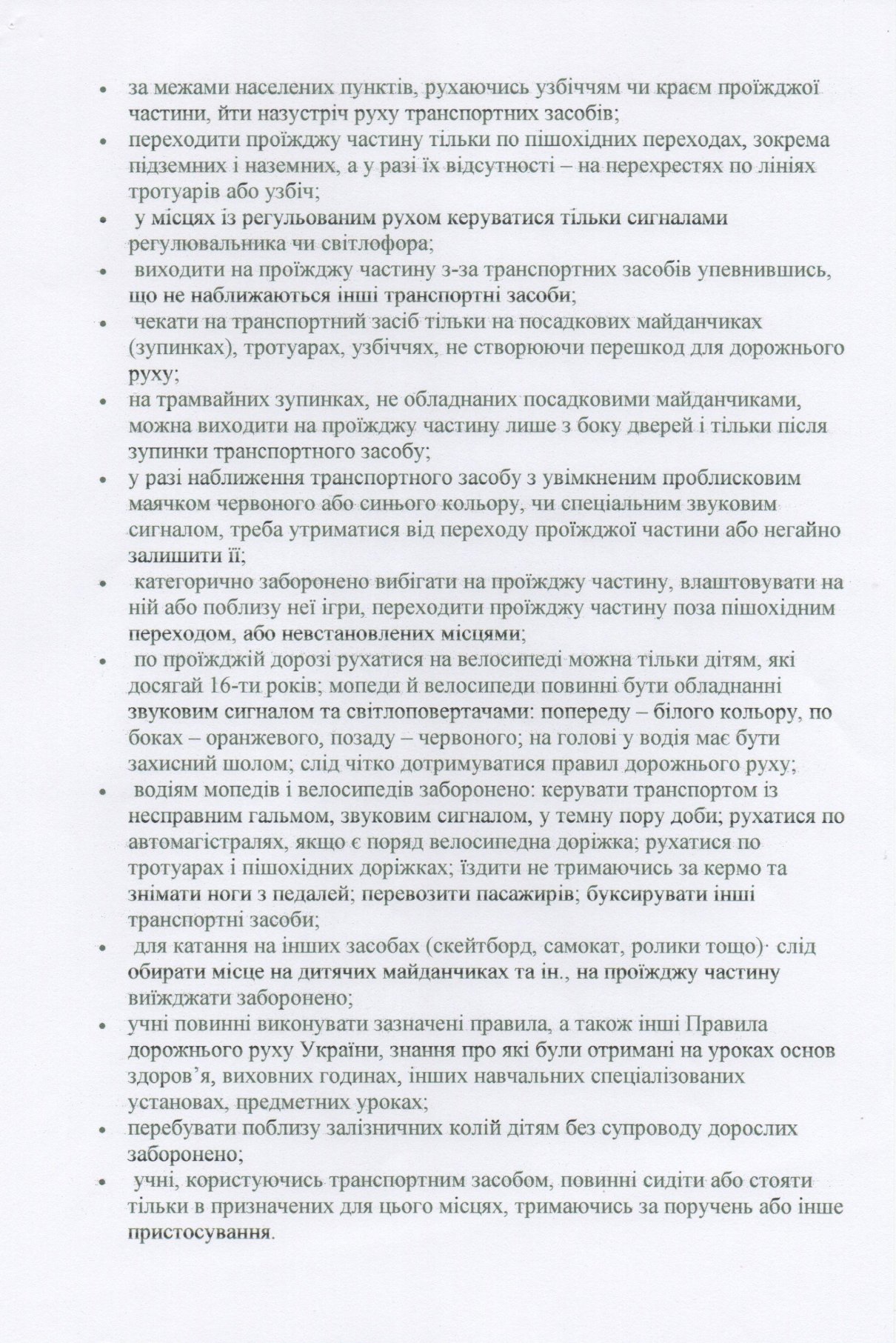 • за межами населених пунктів, рухаючись узбіччям чи краєм проїжджої частини, йти назустріч руху транспортних засобів;
• переходити проїжджу частину тільки по пішохідних переходах, зокрема підземних і наземних, а у разі їх відсутності – на перехрестях по лініях тротуарів або узбіч;
• у місцях із регульованим рухом керуватися тільки сигналами регулювальника чи світлофора;
• виходити на проїжджу частину з-за транспортних засобів упевнившись, що не наближаються інші транспортні засоби;
• чекати на транспортний засіб тільки на посадкових майданчиках (зупинках), тротуарах, узбіччях, не створюючи перешкод для дорожнього руху;
• на трамвайних зупинках, не обладнаних посадковими майданчиками, можна виходити на проїжджу частину лише з боку дверей і тільки після зупинки транспортного засобу;
• у разі наближення транспортного засобу з увімкненим проблисковим маячком червоного або синього кольору, чи спеціальним звуковим сигналом, треба утриматися від переходу проїжджої частини або негайно залишити її;
• категорично заборонено вибігати на проїжджу частину, влаштовувати на ній або поблизу неї ігри, переходити проїжджу частину поза пішохідним переходом, або невстановлених місцями;
• по проїжджій дорозі рухатися на велосипеді можна тільки дітям, які досягай 16-ти років; мопеди й велосипеди повинні бути обладнанні звуковим сигналом та світлоповертачами: попереду – білого кольору, по боках – оранжевого, позаду – червоного; на голові у водія має бути захисний шолом; слід чітко дотримуватися правил дорожнього руху;
• водіям мопедів і велосипедів заборонено: керувати транспортом із несправним гальмом, звуковим сигналом, у темну пору доби; рухатися по автомагістралях, якщо є поряд велосипедна доріжка; рухатися по тротуарах і пішохідних доріжках; їздити не тримаючись за кермо та знімати ноги з педалей; перевозити пасажирів; буксирувати інші транспортні засоби;
• для катання на інших засобах (скейтборд, самокат, ролики тощо)· слід обирати місце на дитячих майданчиках та ін., на проїжджу частину виїжджати заборонено;
• учні повинні виконувати зазначені правила, а також інші Правила дорожнього руху України, знання про які були отримані на уроках основ здоров'я, виховних годинах, інших навчальних спеціалізованих установах, предметних уроках;
• перебувати поблизу залізничних колій дітям без супроводу дорослих заборонено;
• учні, користуючись транспортним засобом, повинні сидіти або стояти тільки в призначених для цього місцях, тримаючись за поручень або інше пристосування.